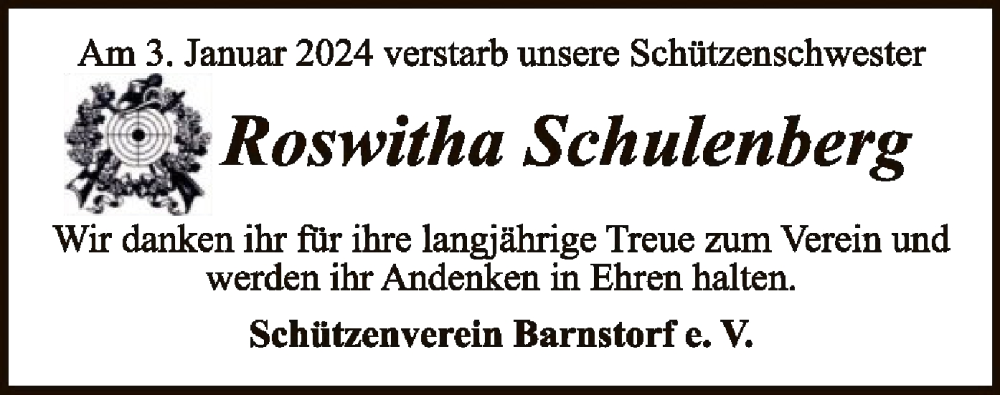 Am 3. Januar 2024 verstarb unsere Schützenschwester

Roswitha Schulenberg

Wir danken ihr für ihre langjährige Treue zum Verein und werden ihr Andenken in Ehren halten.

Schützenverein Barnstorf e. V.